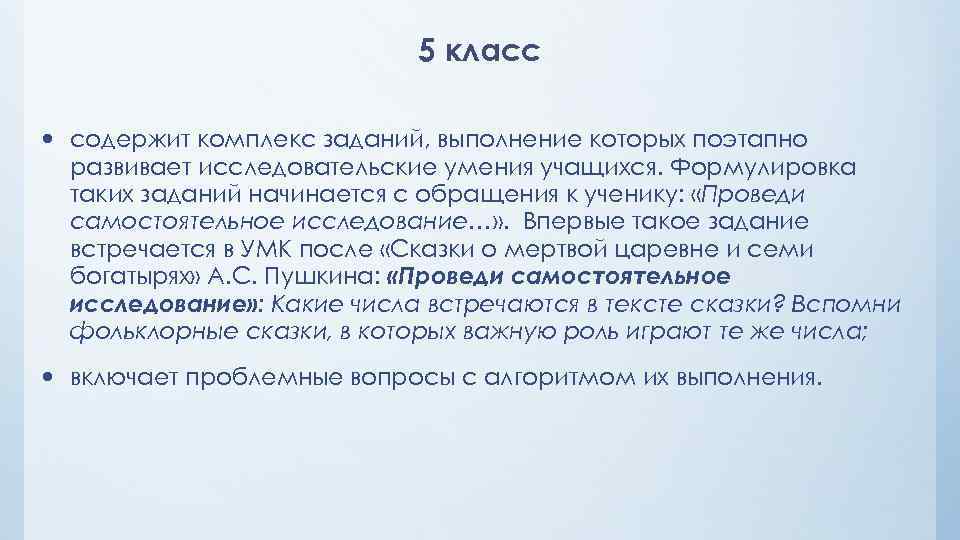 5 класс

• содержит комплекс заданий, выполнение которых поэтапно развивает исследовательские умения учащихся. Формулировка таких заданий начинается с обращения к ученику: «Проведи самостоятельное исследование…». Впервые такое задание встречается в УМК после «Сказки о мертвой царевне и семи богатырях» А.С. Пушкина: «Проведи самостоятельное исследование»: Какие числа встречаются в тексте сказки? Вспомни фольклорные сказки, в которых важную роль играют те же числа;

• включает проблемные вопросы с алгоритмом их выполнения.